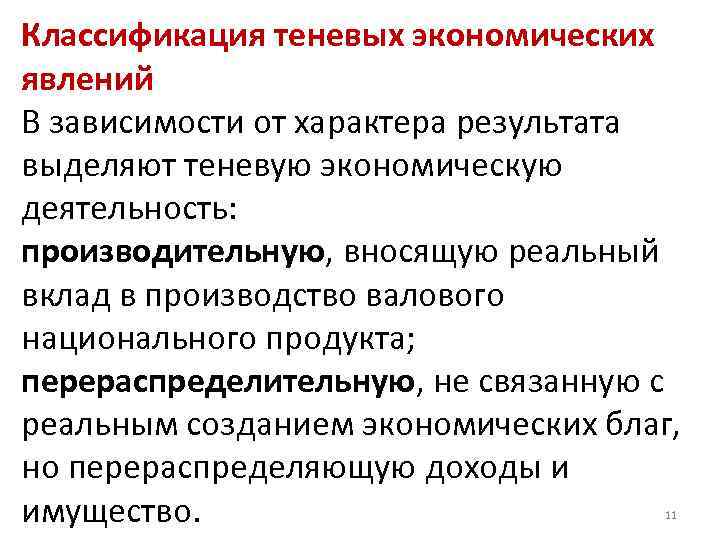 Классификация теневых экономических явлений

В зависимости от характера результата выделяют теневую экономическую деятельность:

производительную, вносящую реальный вклад в производство валового национального продукта;

перераспределительную, не связанную с реальным созданием экономических благ, но перераспределяющую доходы и имущество.

11